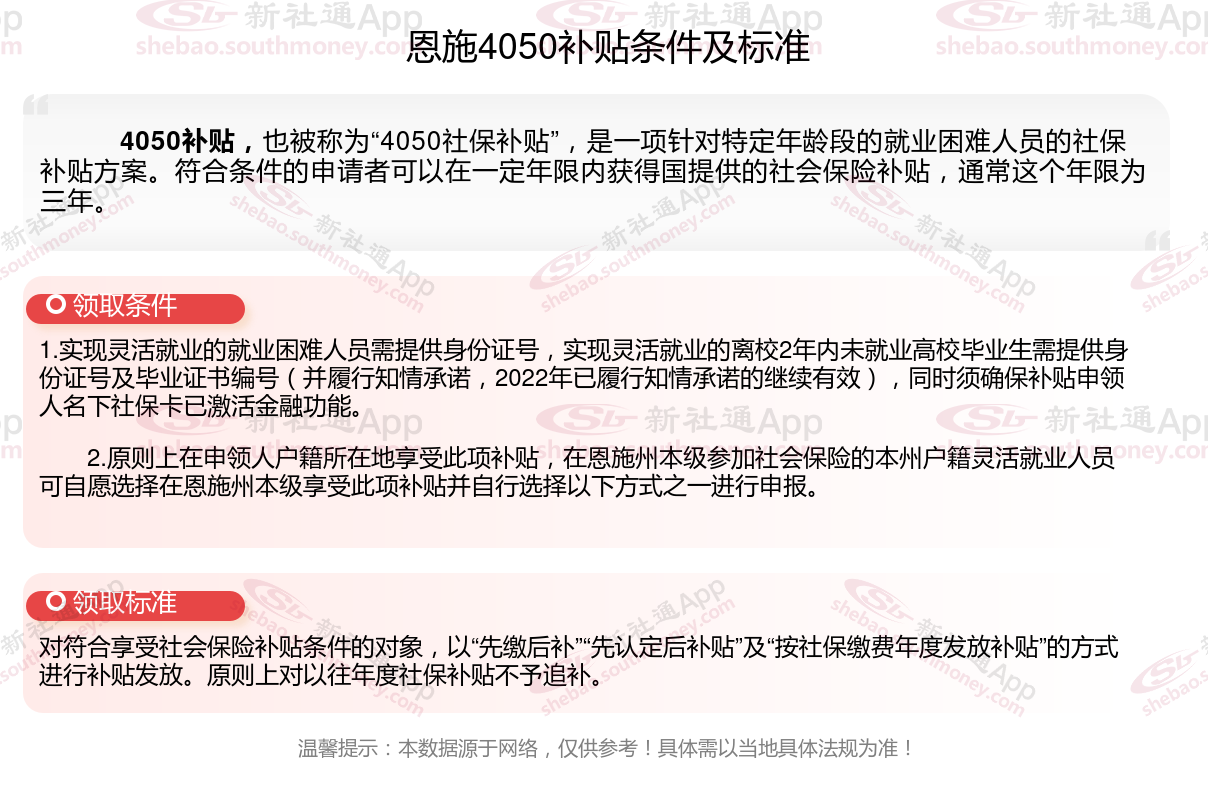 恩施4050补贴条件及标准

4050补贴，也被称为“4050社保补贴”，是一项针对特定年龄段的就业困难人员的社保补贴方案。符合条件的申请者可以在一定年限内获得国提供的社会保险补贴，通常这个年限为三年。

领取条件

1.实现灵活就业的就业困难人员需提供身份证号，实现灵活就业的离校2年内未就业高校毕业生需提供身份证号及毕业证书编号（并履行知情承诺，2022年已履行知情承诺的继续有效），同时须确保补贴申领人名下社保卡已激活金融功能。

2.原则上在申领人户籍所在地享受此项补贴，在恩施州本级参加社会保险的本州户籍灵活就业人员可自愿选择在恩施州本级享受此项补贴并自行选择以下方式之一进行申报。

领取标准

对符合享受社会保险补贴条件的对象，以“先缴后补”“先认定后补贴”及“按社保缴费年度发放补贴”的方式进行补贴发放。原则上对以往年度社保补贴不予追补。

温馨提示：本数据源于网络，仅供参考！具体需以当地具体法规为准！

新社通App
shebao.southmoney.com